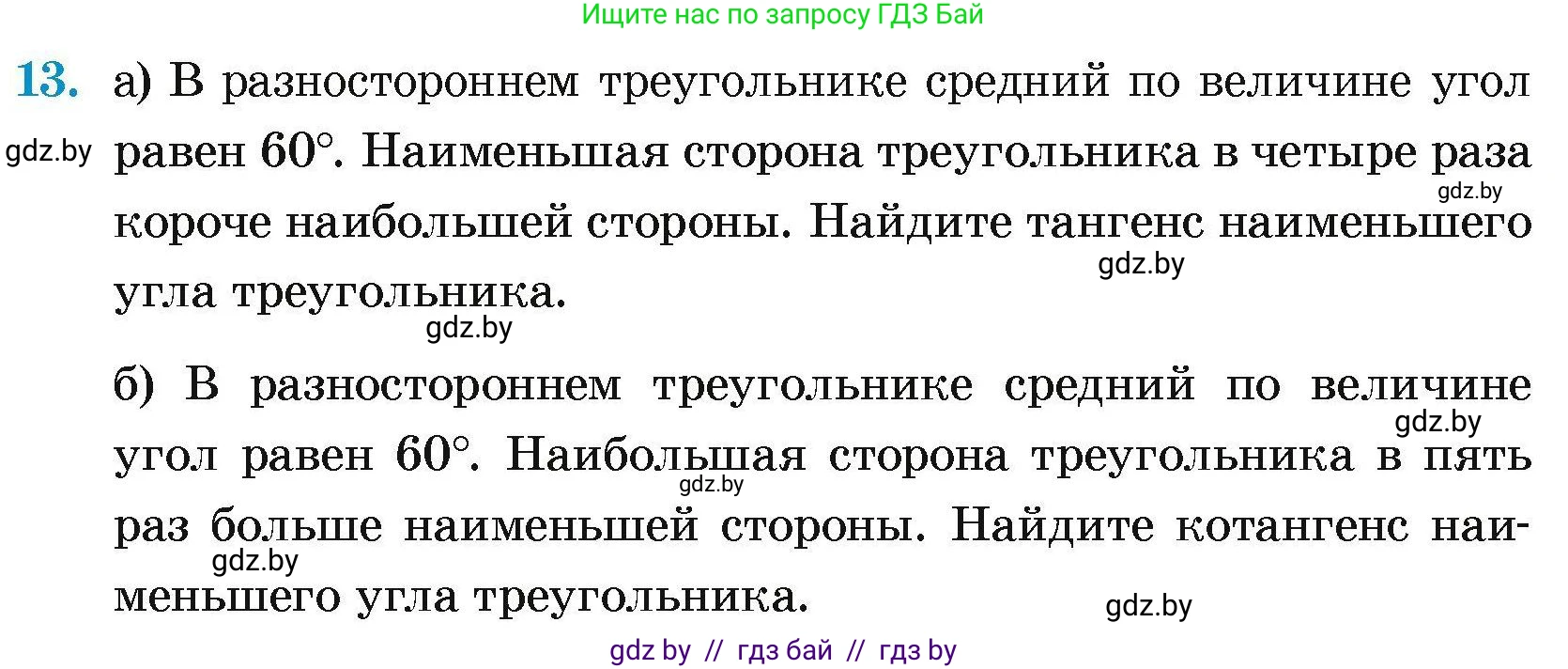 Ищите нас по запросу ГДЗ Бай

13. а) В разностороннем треугольнике средний по величине угол равен $60°$. Наименьшая сторона треугольника в четыре раза короче наибольшей стороны. Найдите тангенс наименьшего угла треугольника.

gdz.by gdz.by gdz.by gdz.by

б) В разностороннем треугольнике средний по величине угол равен $60°$. Наибольшая сторона треугольника в пять раз больше наименьшей стороны. Найдите котангенс наименьшего угла треугольника.

gdz.by gdz.by gdz.by gdz.by

gdz by // гдз бай // гдз by